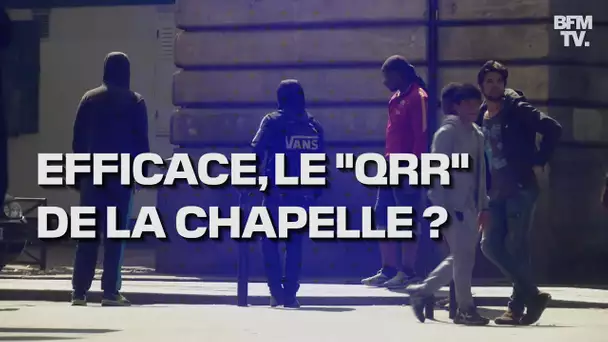 BFM TV.

VANS

EFFICACE, LE "QRR" DE LA CHAPELLE ?